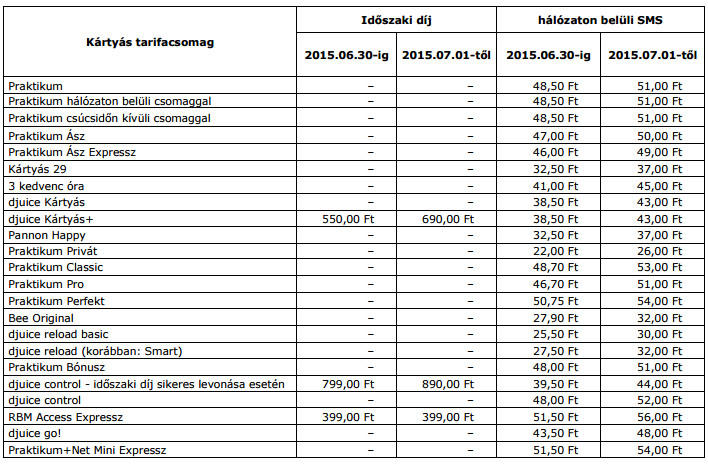 | Kártyás tarifacsomag | Időszaki díj 2015.06.30-ig | Időszaki díj 2015.07.01-től | hálózaton belüli SMS 2015.06.30-ig | hálózaton belüli SMS 2015.07.01-től |
|---|---|---|---|---|
| Praktikum | – | – | 48,50 Ft | 51,00 Ft |
| Praktikum hálózaton belüli csomaggal | – | – | 48,50 Ft | 51,00 Ft |
| Praktikum csúcsidőn kívüli csomaggal | – | – | 48,50 Ft | 51,00 Ft |
| Praktikum Ász | – | – | 47,00 Ft | 50,00 Ft |
| Praktikum Ász Expressz | – | – | 46,00 Ft | 49,00 Ft |
| Kártyás 29 | – | – | 32,50 Ft | 37,00 Ft |
| 3 kedvenc óra | – | – | 41,00 Ft | 45,00 Ft |
| djuice Kártyás | – | – | 38,50 Ft | 43,00 Ft |
| djuice Kártyás+ | 550,00 Ft | 690,00 Ft | 38,50 Ft | 43,00 Ft |
| Pannon Happy | – | – | 32,50 Ft | 37,00 Ft |
| Praktikum Privát | – | – | 22,00 Ft | 26,00 Ft |
| Praktikum Classic | – | – | 48,70 Ft | 53,00 Ft |
| Praktikum Pro | – | – | 46,70 Ft | 51,00 Ft |
| Praktikum Perfekt | – | – | 50,75 Ft | 54,00 Ft |
| Bee Original | – | – | 27,90 Ft | 32,00 Ft |
| djuice reload basic | – | – | 25,50 Ft | 30,00 Ft |
| djuice reload (korábban: Smart) | – | – | 27,50 Ft | 32,00 Ft |
| Praktikum Bónusz | – | – | 48,00 Ft | 51,00 Ft |
| djuice control - időszaki díj sikeres levonása esetén | 799,00 Ft | 890,00 Ft | 39,50 Ft | 44,00 Ft |
| djuice control | – | – | 48,00 Ft | 52,00 Ft |
| RBM Access Expressz | 399,00 Ft | 399,00 Ft | 51,50 Ft | 56,00 Ft |
| djuice go! | – | – | 43,50 Ft | 48,00 Ft |
| Praktikum+Net Mini Expressz | – | – | 51,50 Ft | 54,00 Ft |